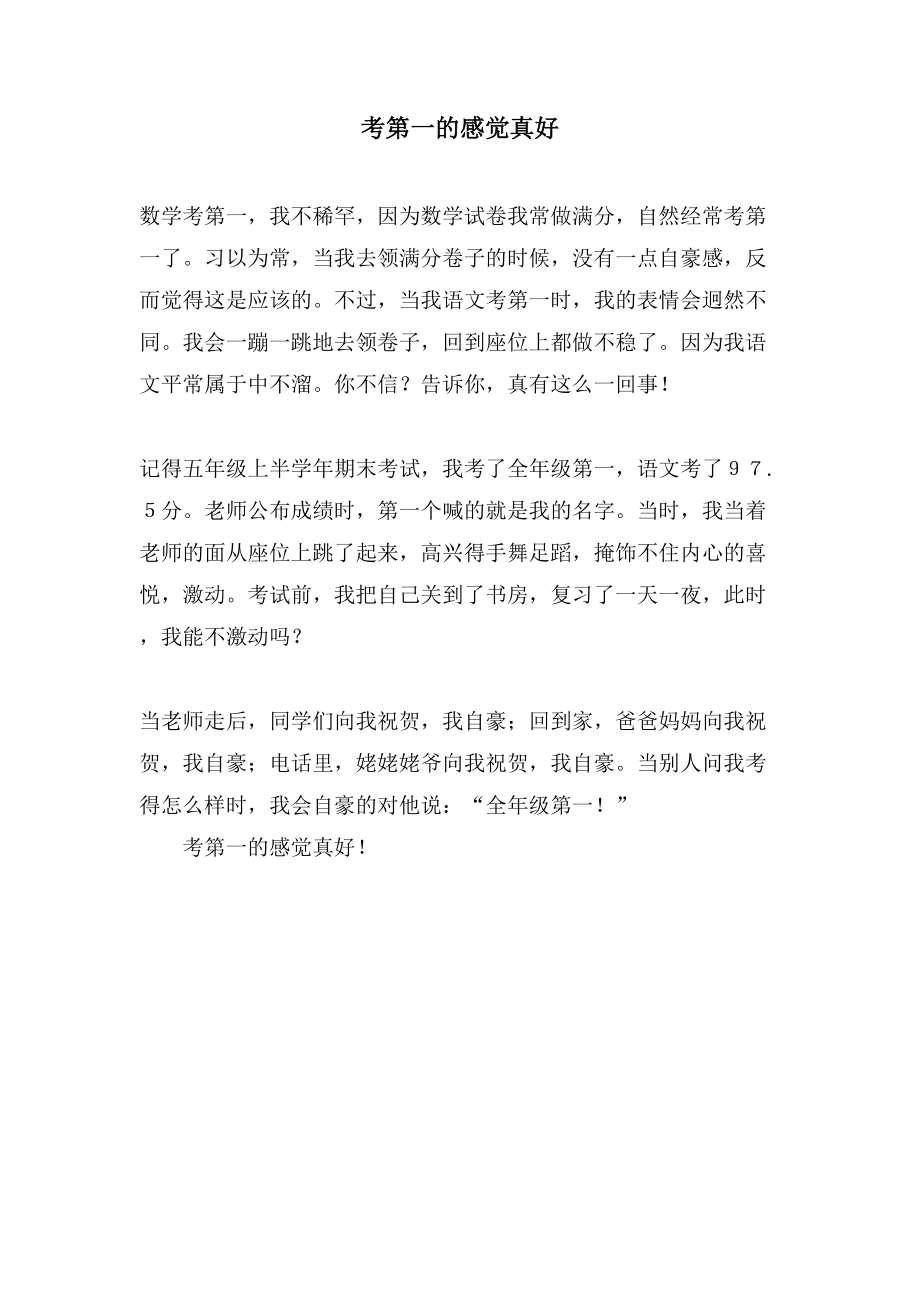 考第一的感觉真好

数学考第一，我不稀罕，因为数学试卷我常做满分，自然经常考第一了。习以为常，当我去领满分卷子的时候，没有一点自豪感，反而觉得这是应该的。不过，当我语文考第一时，我的表情会迥然不同。我会一蹦一跳地去领卷子，回到座位上都做不稳了。因为我语文平常属于中不溜。你不信？告诉你，真有这么一回事！

记得五年级上半学年期末考试，我考了全年级第一，语文考了９７．５分。老师公布成绩时，第一个喊的就是我的名字。当时，我当着老师的面从座位上跳了起来，高兴得手舞足蹈，掩饰不住内心的喜悦，激动。考试前，我把自己关到了书房，复习了一天一夜，此时，我能不激动吗？

当老师走后，同学们向我祝贺，我自豪；回到家，爸爸妈妈向我祝贺，我自豪；电话里，姥姥姥爷向我祝贺，我自豪。当别人问我考得怎么样时，我会自豪的对他说：“全年级第一！”

考第一的感觉真好！